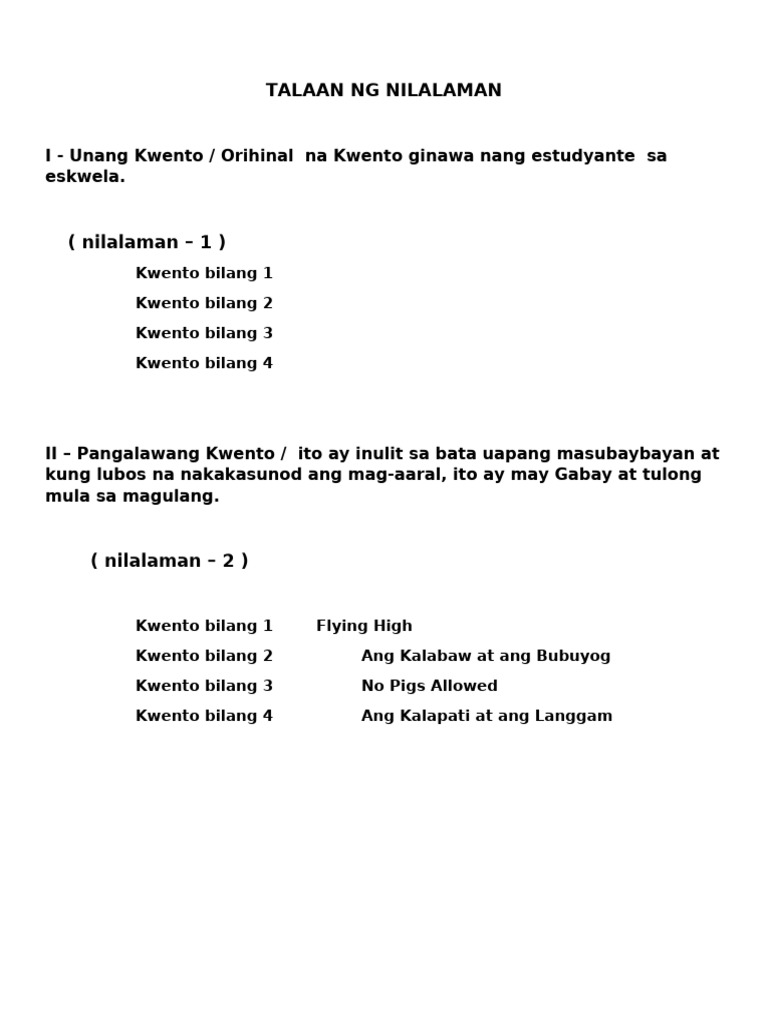 TALAAN NG NILALAMAN

I - Unang Kwento / Orihinal na Kwento ginawa nang estudyante sa eskwela.

( nilalaman – 1 )

Kwento bilang 1

Kwento bilang 2

Kwento bilang 3

Kwento bilang 4

II – Pangalawang Kwento / ito ay inulit sa bata uapang masubaybayan at kung lubos na nakakasunod ang mag-aaral, ito ay may Gabay at tulong mula sa magulang.

( nilalaman – 2 )

Kwento bilang 1 Flying High

Kwento bilang 2 Ang Kalabaw at ang Bubuyog

Kwento bilang 3 No Pigs Allowed

Kwento bilang 4 Ang Kalapati at ang Langgam